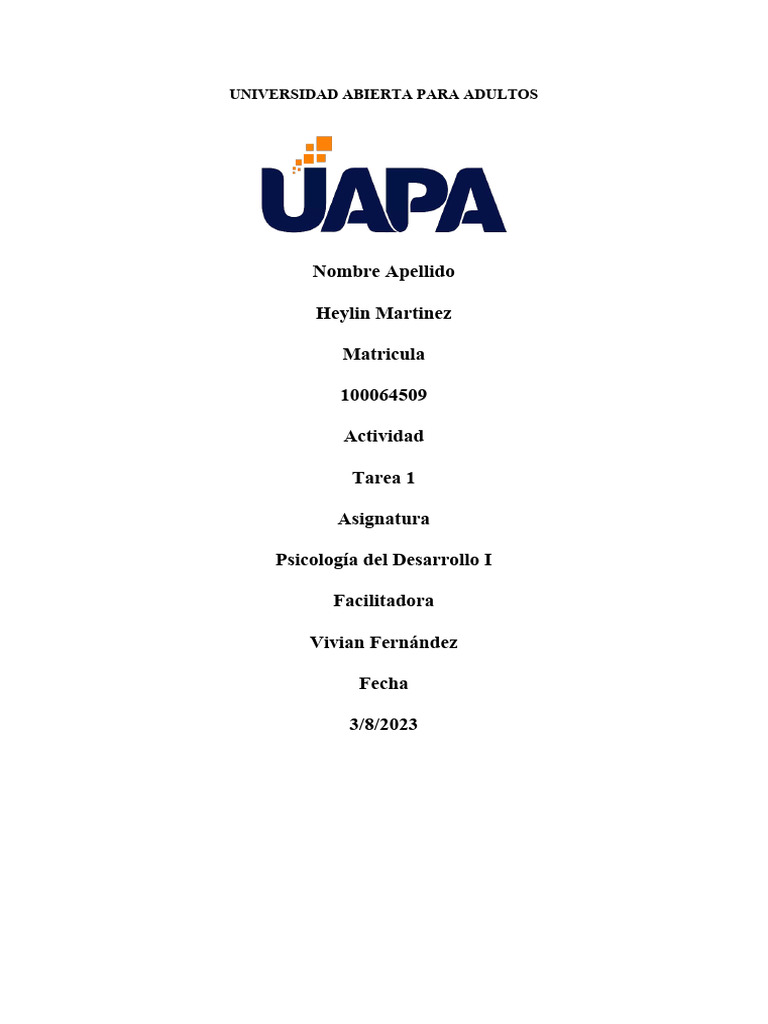 UNIVERSIDAD ABIERTA PARA ADULTOS

UAPA

Nombre Apellido

Heylin Martinez

Matricula

100064509

Actividad

Tarea 1

Asignatura

Psicología del Desarrollo I

Facilitadora

Vivian Fernández

Fecha

3/8/2023